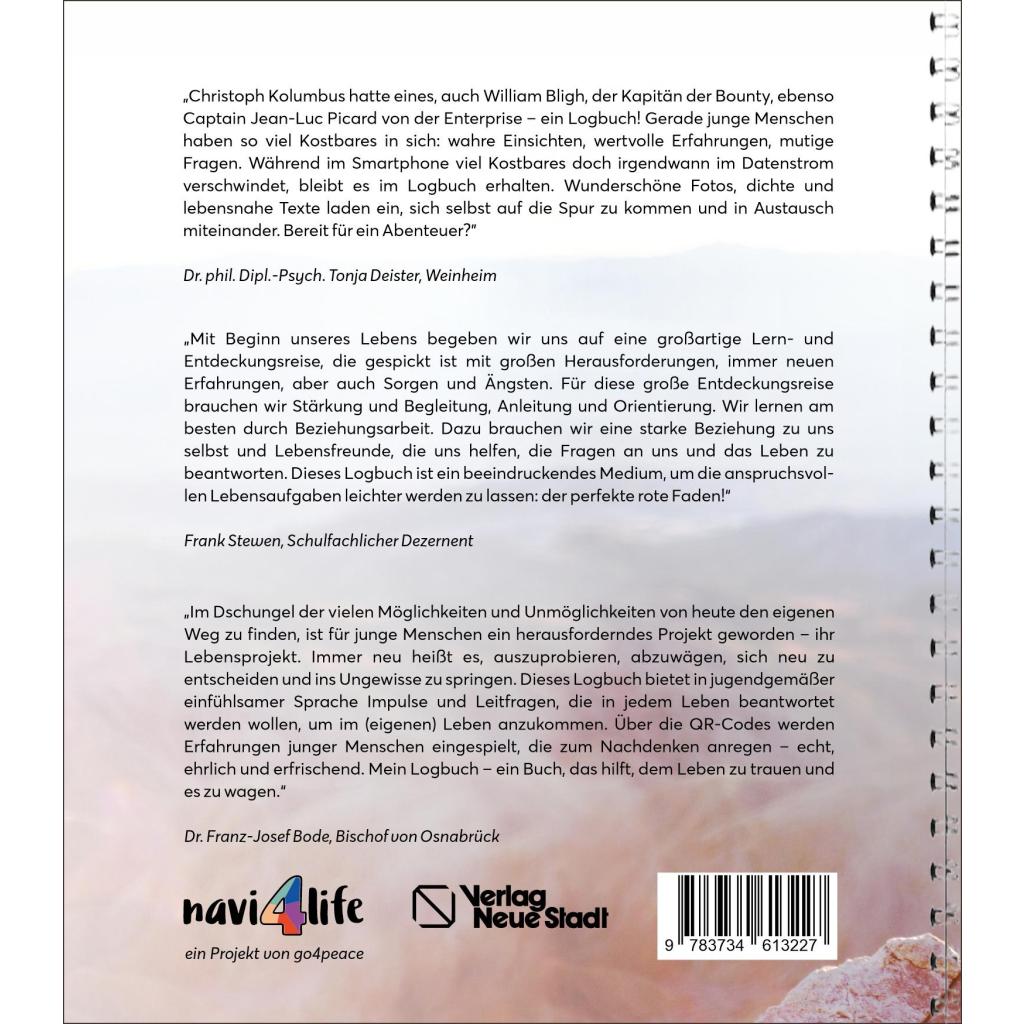 „Christoph Kolumbus hatte eines, auch William Bligh, der Kapitän der Bounty, ebenso Captain Jean-Luc Picard von der Enterprise – ein Logbuch! Gerade junge Menschen haben so viel Kostbares in sich: wahre Einsichten, wertvolle Erfahrungen, mutige Fragen. Während im Smartphone viel Kostbares doch irgendwann im Datenstrom verschwindet, bleibt es im Logbuch erhalten. Wunderschöne Fotos, dichte und lebensnahe Texte laden ein, sich selbst auf die Spur zu kommen und in Austausch miteinander. Bereit für ein Abenteuer?"

Dr. phil. Dipl.-Psych. Tonja Deister, Weinheim

„Mit Beginn unseres Lebens begeben wir uns auf eine großartige Lern- und Entdeckungsreise, die gespickt ist mit großen Herausforderungen, immer neuen Erfahrungen, aber auch Sorgen und Ängsten. Für diese große Entdeckungsreise brauchen wir Stärkung und Begleitung, Anleitung und Orientierung. Wir lernen am besten durch Beziehungsarbeit. Dazu brauchen wir eine starke Beziehung zu uns selbst und Lebensfreunde, die uns helfen, die Fragen an uns und das Leben zu beantworten. Dieses Logbuch ist ein beeindruckendes Medium, um die anspruchsvollen Lebensaufgaben leichter werden zu lassen: der perfekte rote Faden!"

Frank Stewen, Schulfachlicher Dezernent

„Im Dschungel der vielen Möglichkeiten und Unmöglichkeiten von heute den eigenen Weg zu finden, ist für junge Menschen ein herausforderndes Projekt geworden – ihr Lebensprojekt. Immer neu heißt es, auszuprobieren, abzuwägen, sich neu zu entscheiden und ins Ungewisse zu springen. Dieses Logbuch bietet in jugendgemäßer einfühlsamer Sprache Impulse und Leitfragen, die in jedem Leben beantwortet werden wollen, um im (eigenen) Leben anzukommen. Über die QR-Codes werden Erfahrungen junger Menschen eingespielt, die zum Nachdenken anregen – echt, ehrlich und erfrischend. Mein Logbuch – ein Buch, das hilft, dem Leben zu trauen und es zu wagen."

Dr. Franz-Josef Bode, Bischof von Osnabrück

navi4life
ein Projekt von go4peace

Verlag Neue Stadt

9 783734 613227